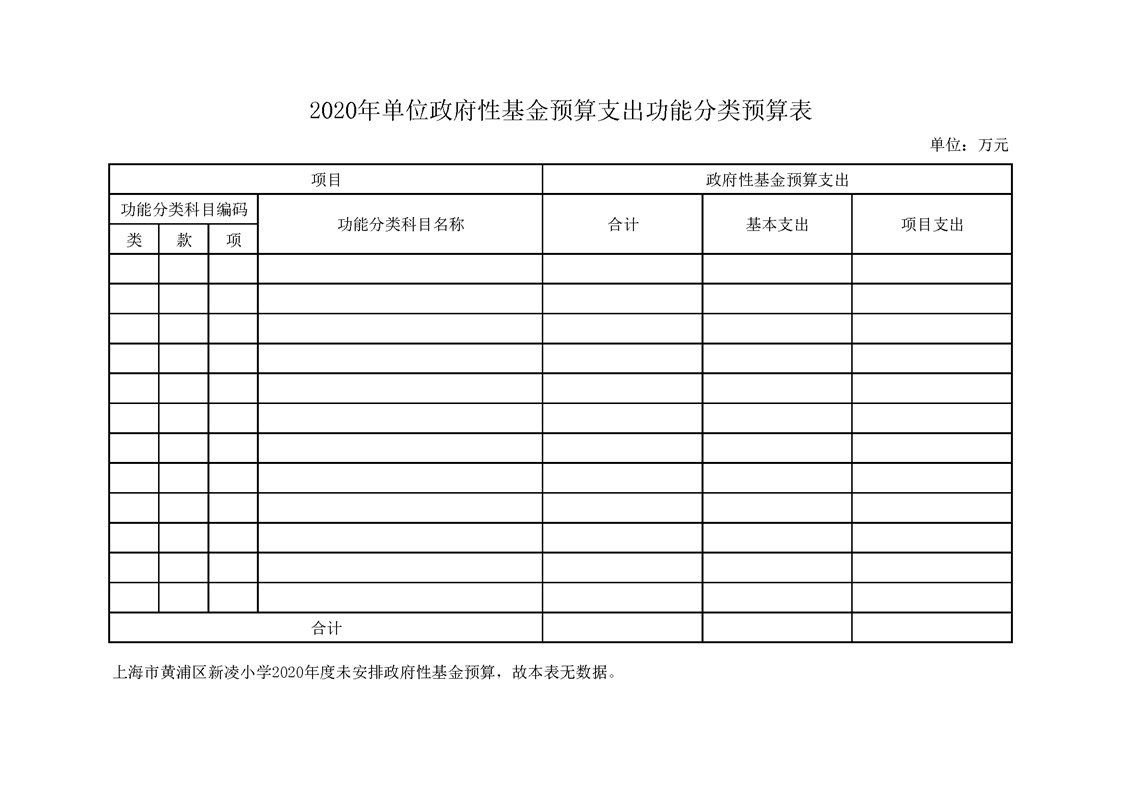 2020年单位政府性基金预算支出功能分类预算表

单位：万元

| 项目 | | | | 政府性基金预算支出 | | |
|---|---|---|---|---|---|---|
| 功能分类科目编码 | | | 功能分类科目名称 | 合计 | 基本支出 | 项目支出 |
| 类 | 款 | 项 | | | | |
| | | | | | | |
| | | | | | | |
| | | | | | | |
| | | | | | | |
| | | | | | | |
| | | | | | | |
| | | | | | | |
| | | | | | | |
| | | | | | | |
| | | | | | | |
| | | | | | | |
| | | | | | | |
| 合计 | | | | | | |

上海市黄浦区新凌小学2020年度未安排政府性基金预算，故本表无数据。